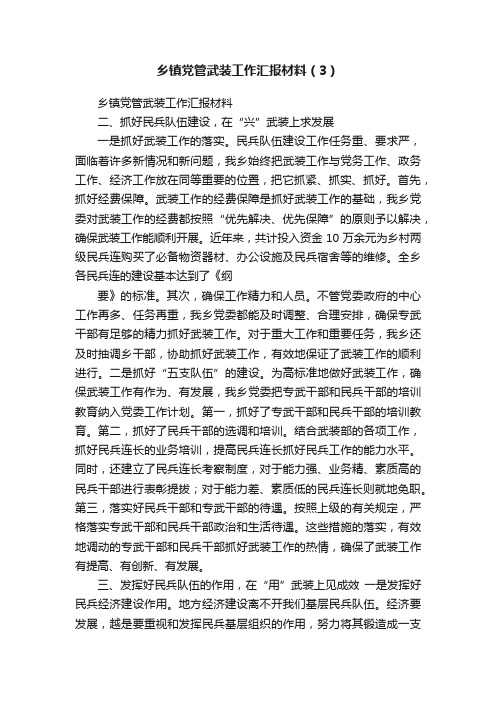 乡镇党管武装工作汇报材料（3）

乡镇党管武装工作汇报材料

二、抓好民兵队伍建设，在“兴”武装上求发展

一是抓好武装工作的落实。民兵队伍建设工作任务重、要求严，面临着许多新情况和新问题，我乡始终把武装工作与党务工作、政务工作、经济工作放在同等重要的位置，把它抓紧、抓实、抓好。首先，抓好经费保障。武装工作的经费保障是抓好武装工作的基础，我乡党委对武装工作的经费都按照“优先解决、优先保障”的原则予以解决，确保武装工作能顺利开展。近年来，共计投入资金10万余元为乡村两级民兵连购买了必备物资器材、办公设施及民兵宿舍等的维修。全乡各民兵连的建设基本达到了《纲

要》的标准。其次，确保工作精力和人员。不管党委政府的中心工作再多、任务再重，我乡党委都能及时调整、合理安排，确保专武干部有足够的精力抓好武装工作。对于重大工作和重要任务，我乡还及时抽调乡干部，协助抓好武装工作，有效地保证了武装工作的顺利进行。二是抓好“五支队伍”的建设。为高标准地做好武装工作，确保武装工作有作为、有发展，我乡党委把专武干部和民兵干部的培训教育纳入党委工作计划。第一，抓好了专武干部和民兵干部的培训教育。第二，抓好了民兵干部的选调和培训。结合武装部的各项工作，抓好民兵连长的业务培训，提高民兵连长抓好民兵工作的能力水平。同时，还建立了民兵连长考察制度，对于能力强、业务精、素质高的民兵干部进行表彰提拔；对于能力差、素质低的民兵连长则就地免职。第三，落实好民兵干部和专武干部的待遇。按照上级的有关规定，严格落实专武干部和民兵干部政治和生活待遇。这些措施的落实，有效地调动的专武干部和民兵干部抓好武装工作的热情，确保了武装工作有提高、有创新、有发展。

三、发挥好民兵队伍的作用，在“用”武装上见成效 一是发挥好民兵经济建设作用。地方经济建设离不开我们基层民兵队伍。经济要发展，越是要重视和发挥民兵基层组织的作用，努力将其锻造成一支